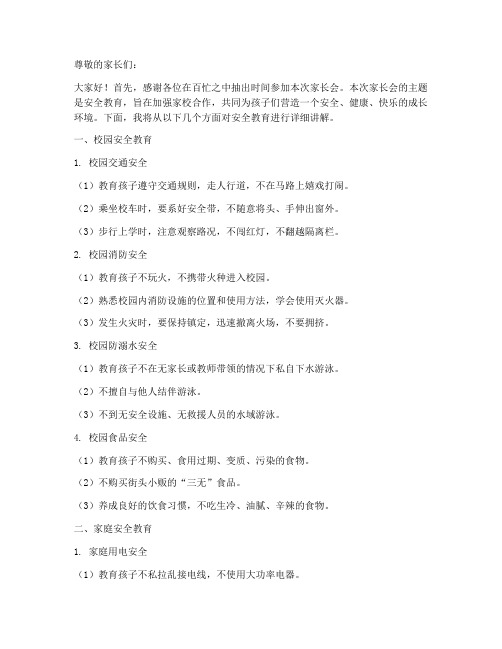 尊敬的家长们：

大家好！首先，感谢各位在百忙之中抽出时间参加本次家长会。本次家长会的主题是安全教育，旨在加强家校合作，共同为孩子们营造一个安全、健康、快乐的成长环境。下面，我将从以下几个方面对安全教育进行详细讲解。

一、校园安全教育

1. 校园交通安全

（1）教育孩子遵守交通规则，走人行道，不在马路上嬉戏打闹。

（2）乘坐校车时，要系好安全带，不随意将头、手伸出窗外。

（3）步行上学时，注意观察路况，不闯红灯，不翻越隔离栏。

2. 校园消防安全

（1）教育孩子不玩火，不携带火种进入校园。

（2）熟悉校园内消防设施的位置和使用方法，学会使用灭火器。

（3）发生火灾时，要保持镇定，迅速撤离火场，不要拥挤。

3. 校园防溺水安全

（1）教育孩子不在无家长或教师带领的情况下私自下水游泳。

（2）不擅自与他人结伴游泳。

（3）不到无安全设施、无救援人员的水域游泳。

4. 校园食品安全

（1）教育孩子不购买、食用过期、变质、污染的食物。

（2）不购买街头小贩的“三无”食品。

（3）养成良好的饮食习惯，不吃生冷、油腻、辛辣的食物。

二、家庭安全教育

1. 家庭用电安全

（1）教育孩子不私拉乱接电线，不使用大功率电器。